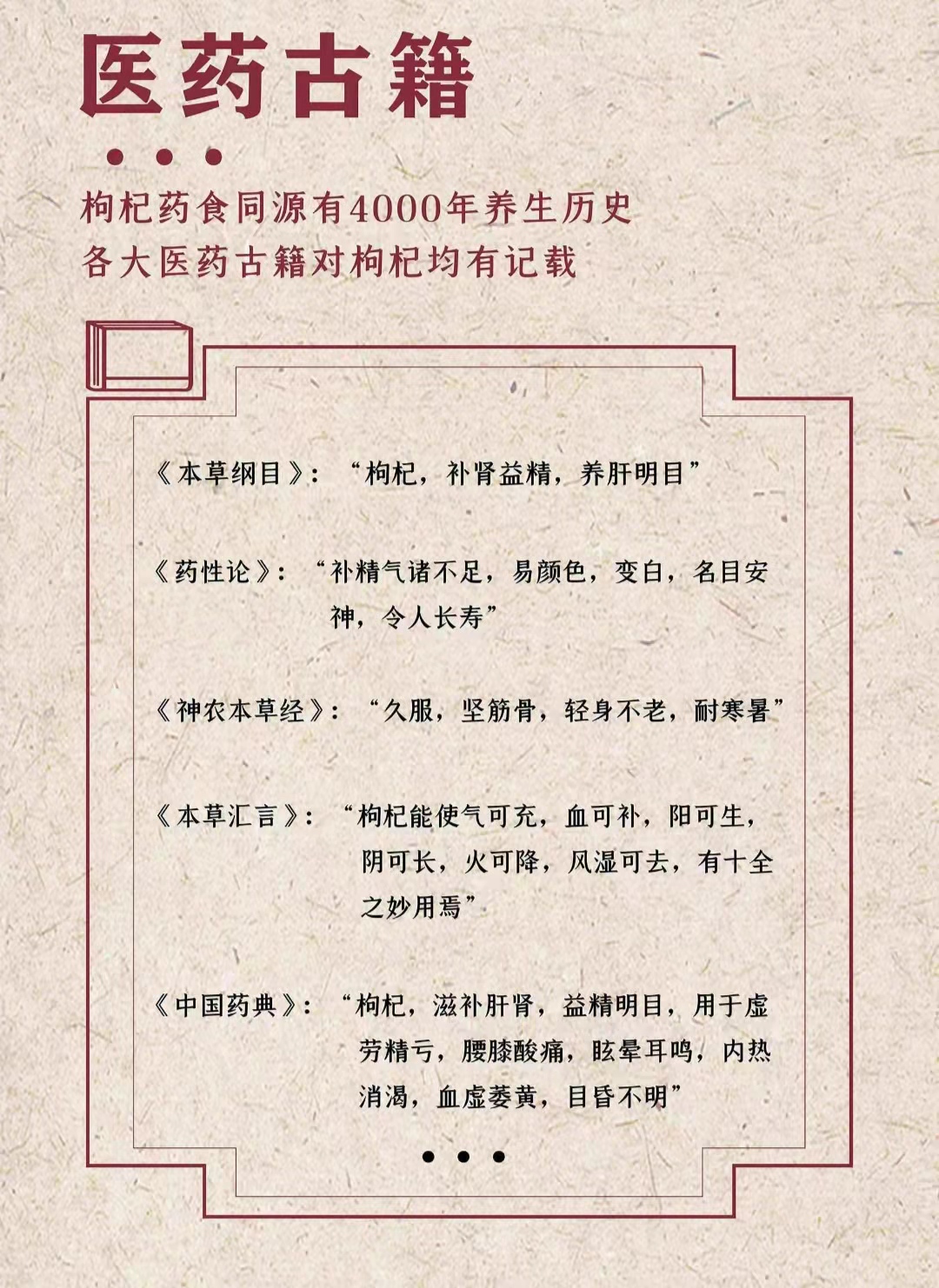 医药古籍

枸杞药食同源有4000年养生历史
各大医药古籍对枸杞均有记载

《本草纲目》：“枸杞，补肾益精，养肝明目”

《药性论》：“补精气诸不足，易颜色，变白，名目安神，令人长寿”

《神农本草经》：“久服，坚筋骨，轻身不老，耐寒暑”

《本草汇言》：“枸杞能使气可充，血可补，阳可生，阴可长，火可降，风湿可去，有十全之妙用焉”

《中国药典》：“枸杞，滋补肝肾，益精明目，用于虚劳精亏，腰膝酸痛，眩晕耳鸣，内热消渴，血虚萎黄，目昏不明”